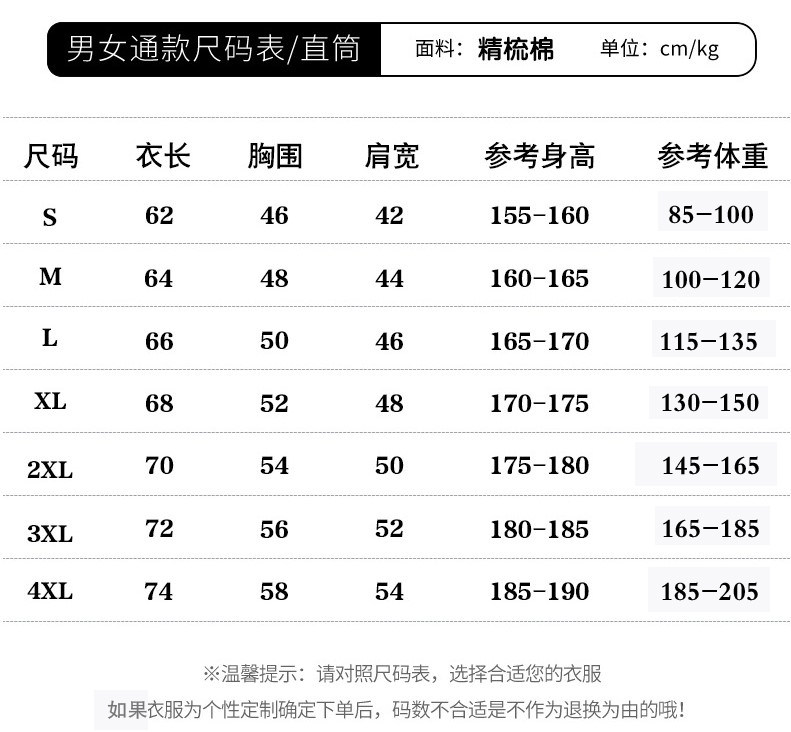 男女通款尺码表/直筒 面料：精梳棉 单位：cm/kg

| 尺码 | 衣长 | 胸围 | 肩宽 | 参考身高 | 参考体重 |
|---|---|---|---|---|---|
| S | 62 | 46 | 42 | 155-160 | 85-100 |
| M | 64 | 48 | 44 | 160-165 | 100-120 |
| L | 66 | 50 | 46 | 165-170 | 115-135 |
| XL | 68 | 52 | 48 | 170-175 | 130-150 |
| 2XL | 70 | 54 | 50 | 175-180 | 145-165 |
| 3XL | 72 | 56 | 52 | 180-185 | 165-185 |
| 4XL | 74 | 58 | 54 | 185-190 | 185-205 |

※温馨提示：请对照尺码表，选择合适您的衣服

如果衣服为个性定制确定下单后，码数不合适是不作为退换为由的哦!